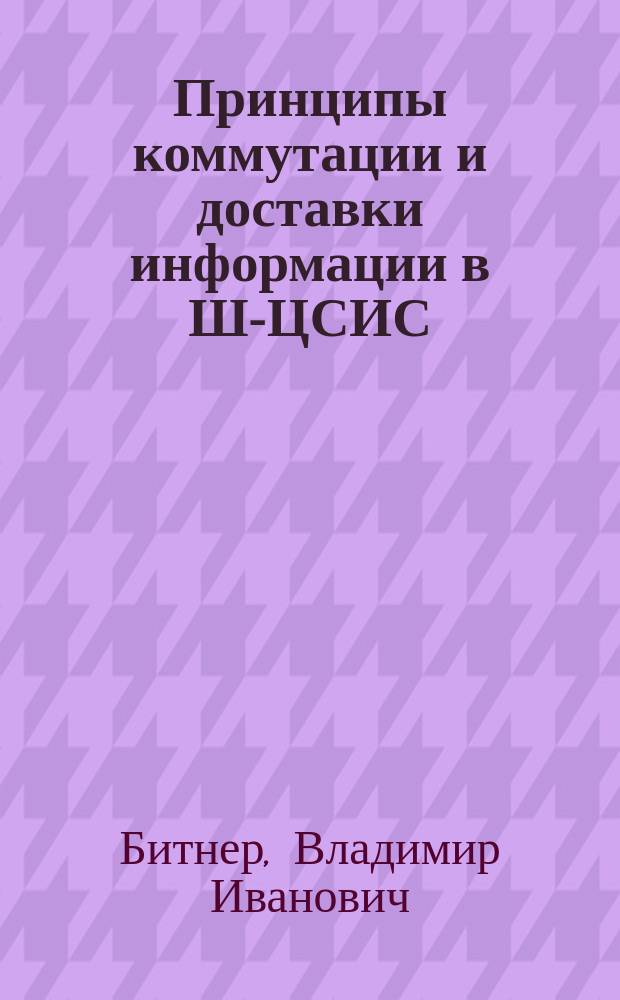 Принципы коммутации и доставки информации в Ш-ЦСИС

Битнер, Владимир Иванович